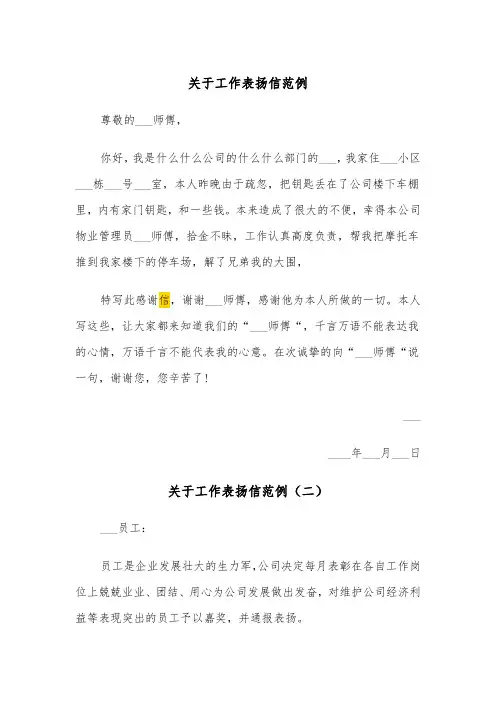 关于工作表扬信范例

尊敬的___师傅，

你好，我是什么什么公司的什么什么部门的___，我家住___小区___栋___号___室，本人昨晚由于疏忽，把钥匙丢在了公司楼下车棚里，内有家门钥匙，和一些钱。本来造成了很大的不便，幸得本公司物业管理员___师傅，拾金不昧，工作认真高度负责，帮我把摩托车推到我家楼下的停车场，解了兄弟我的大围，

特写此感谢信，谢谢___师傅，感谢他为本人所做的一切。本人写这些，让大家都来知道我们的“___师傅“，千言万语不能表达我的心情，万语千言不能代表我的心意。在次诚挚的向“___师傅“说一句，谢谢您，您辛苦了！

___

____年___月___日

关于工作表扬信范例（二）

___员工：

员工是企业发展壮大的生力军，公司决定每月表彰在各自工作岗位上兢兢业业、团结、用心为公司发展做出发奋，对维护公司经济利益等表现突出的员工予以嘉奖，并通报表扬。